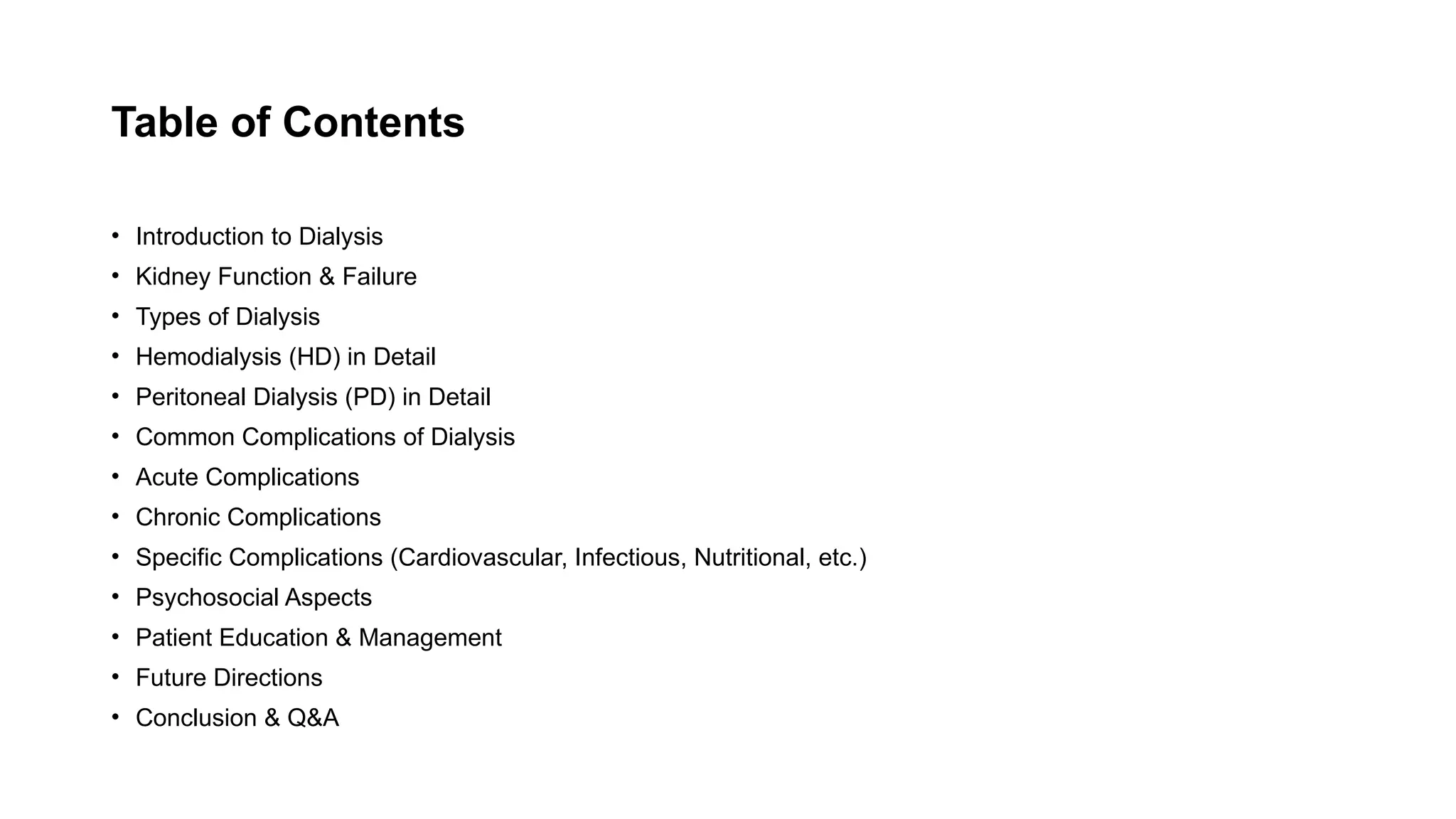 Table of Contents

• Introduction to Dialysis
• Kidney Function & Failure
• Types of Dialysis
• Hemodialysis (HD) in Detail
• Peritoneal Dialysis (PD) in Detail
• Common Complications of Dialysis
• Acute Complications
• Chronic Complications
• Specific Complications (Cardiovascular, Infectious, Nutritional, etc.)
• Psychosocial Aspects
• Patient Education & Management
• Future Directions
• Conclusion & Q&A